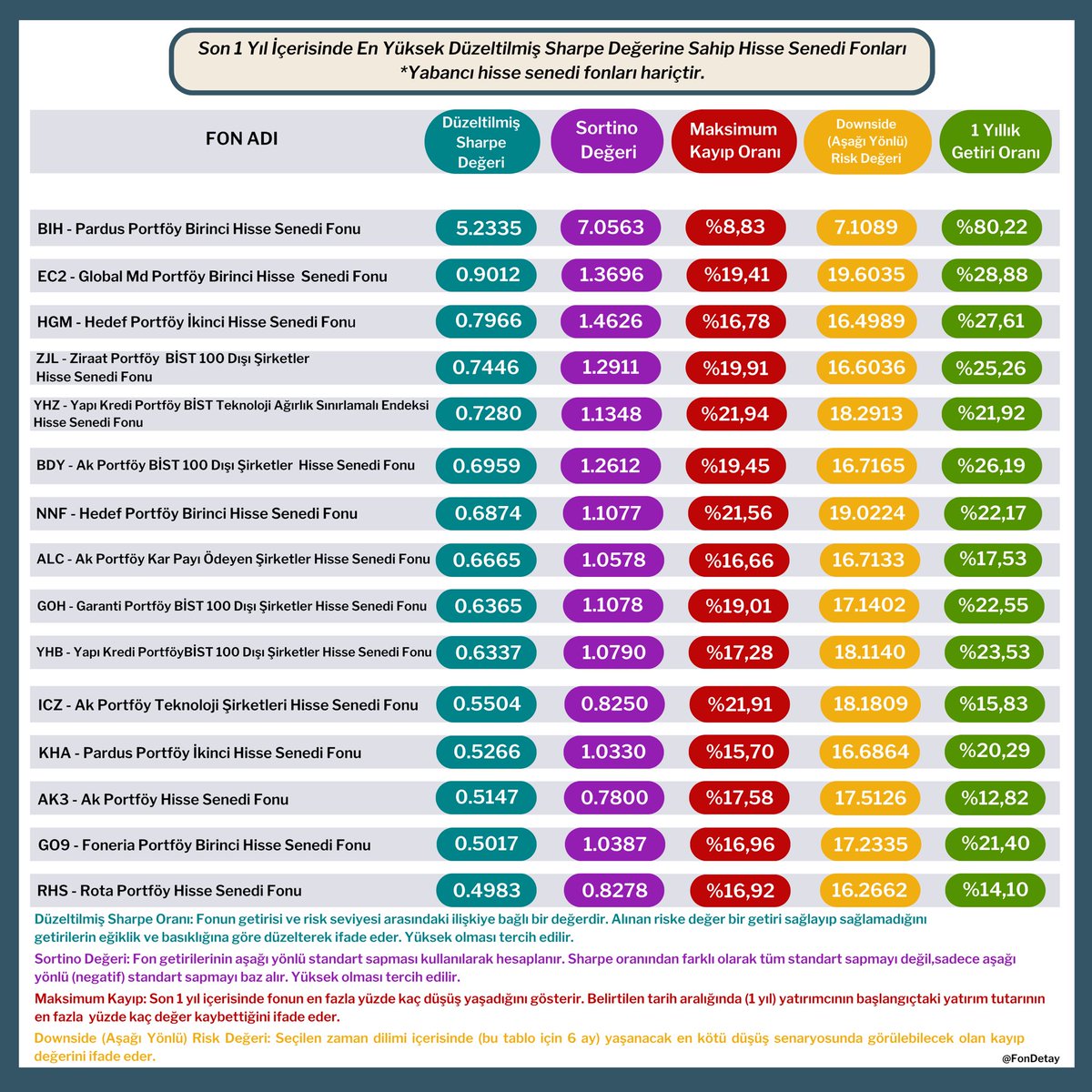 Son 1 Yıl İçerisinde En Yüksek Düzeltilmiş Sharpe Değerine Sahip Hisse Senedi Fonları
*Yabancı hisse senedi fonları hariçtir.

| FON ADI | Düzeltilmiş Sharpe Değeri | Sortino Değeri | Maksimum Kayıp Oranı | Downside (Aşağı Yönlü) Risk Değeri | 1 Yıllık Getiri Oranı |
|---|---|---|---|---|---|
| BIH - Pardus Portföy Birinci Hisse Senedi Fonu | 5.2335 | 7.0563 | %8,83 | 7.1089 | %80,22 |
| EC2 - Global Md Portföy Birinci Hisse Senedi Fonu | 0.9012 | 1.3696 | %19,41 | 19.6035 | %28,88 |
| HGM - Hedef Portföy İkinci Hisse Senedi Fonu | 0.7966 | 1.4626 | %16,78 | 16.4989 | %27,61 |
| ZJL - Ziraat Portföy BİST 100 Dışı Şirketler Hisse Senedi Fonu | 0.7446 | 1.2911 | %19,91 | 16.6036 | %25,26 |
| YHZ - Yapı Kredi Portföy BİST Teknoloji Ağırlık Sınırlamalı Endeksi Hisse Senedi Fonu | 0.7280 | 1.1348 | %21,94 | 18.2913 | %21,92 |
| BDY - Ak Portföy BİST 100 Dışı Şirketler Hisse Senedi Fonu | 0.6959 | 1.2612 | %19,45 | 16.7165 | %26,19 |
| NNF - Hedef Portföy Birinci Hisse Senedi Fonu | 0.6874 | 1.1077 | %21,56 | 19.0224 | %22,17 |
| ALC - Ak Portföy Kar Payı Ödeyen Şirketler Hisse Senedi Fonu | 0.6665 | 1.0578 | %16,66 | 16.7133 | %17,53 |
| GOH - Garanti Portföy BİST 100 Dışı Şirketler Hisse Senedi Fonu | 0.6365 | 1.1078 | %19,01 | 17.1402 | %22,55 |
| YHB - Yapı Kredi PortföyBİST 100 Dışı Şirketler Hisse Senedi Fonu | 0.6337 | 1.0790 | %17,28 | 18.1140 | %23,53 |
| ICZ - Ak Portföy Teknoloji Şirketleri Hisse Senedi Fonu | 0.5504 | 0.8250 | %21,91 | 18.1809 | %15,83 |
| KHA - Pardus Portföy İkinci Hisse Senedi Fonu | 0.5266 | 1.0330 | %15,70 | 16.6864 | %20,29 |
| AK3 - Ak Portföy Hisse Senedi Fonu | 0.5147 | 0.7800 | %17,58 | 17.5126 | %12,82 |
| GO9 - Foneria Portföy Birinci Hisse Senedi Fonu | 0.5017 | 1.0387 | %16,96 | 17.2335 | %21,40 |
| RHS - Rota Portföy Hisse Senedi Fonu | 0.4983 | 0.8278 | %16,92 | 16.2662 | %14,10 |

Düzeltilmiş Sharpe Oranı: Fonun getirisi ve risk seviyesi arasındaki ilişkiye bağlı bir değerdir. Alınan riske değer bir getiri sağlayıp sağlamadığını getirilerin eğiklik ve basıklığına göre düzelterek ifade eder. Yüksek olması tercih edilir.

Sortino Değeri: Fon getirilerinin aşağı yönlü standart sapması kullanılarak hesaplanır. Sharpe oranından farklı olarak tüm standart sapmayı değil,sadece aşağı yönlü (negatif) standart sapmayı baz alır. Yüksek olması tercih edilir.

Maksimum Kayıp: Son 1 yıl içerisinde fonun en fazla yüzde kaç düşüş yaşadığını gösterir. Belirtilen tarih aralığında (1 yıl) yatırımcının başlangıçtaki yatırım tutarının en fazla yüzde kaç değer kaybettiğini ifade eder.

Downside (Aşağı Yönlü) Risk Değeri: Seçilen zaman dilimi içerisinde (bu tablo için 6 ay) yaşanacak en kötü düşüş senaryosunda görülebilecek olan kayıp değerini ifade eder.

@FonDetay